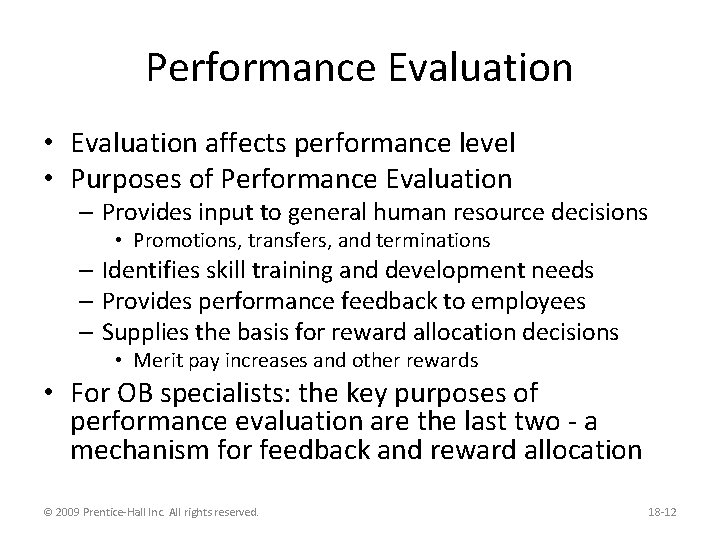 Performance Evaluation

• Evaluation affects performance level
• Purposes of Performance Evaluation
– Provides input to general human resource decisions
• Promotions, transfers, and terminations
– Identifies skill training and development needs
– Provides performance feedback to employees
– Supplies the basis for reward allocation decisions
• Merit pay increases and other rewards
• For OB specialists: the key purposes of performance evaluation are the last two - a mechanism for feedback and reward allocation

© 2009 Prentice-Hall Inc. All rights reserved.

18-12